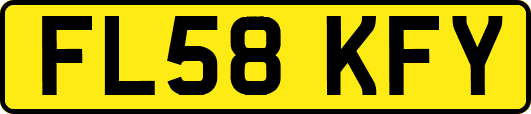 FL58 KFY